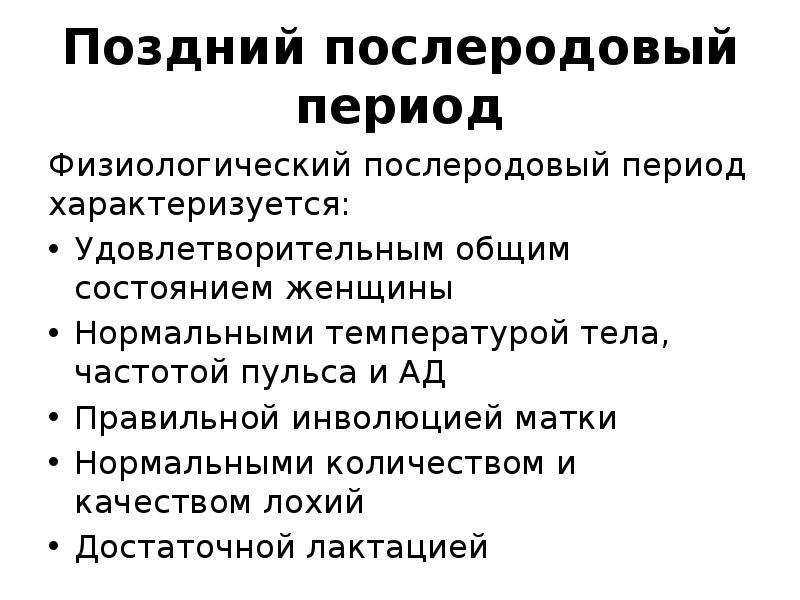 Поздний послеродовый период

Физиологический послеродовый период характеризуется:

• Удовлетворительным общим состоянием женщины
• Нормальными температурой тела, частотой пульса и АД
• Правильной инволюцией матки
• Нормальными количеством и качеством лохий
• Достаточной лактацией